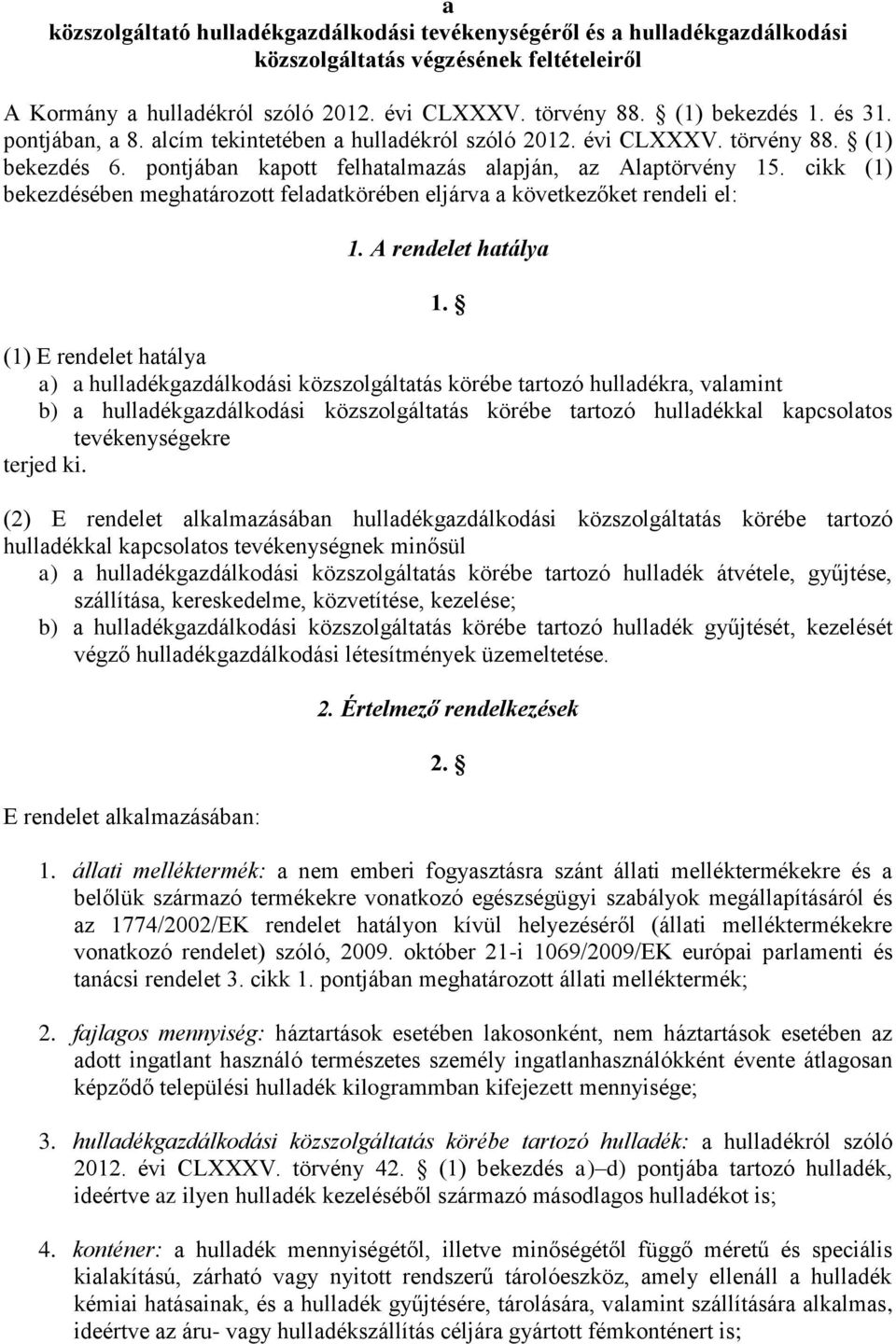 a
közszolgáltató hulladékgazdálkodási tevékenységéről és a hulladékgazdálkodási közszolgáltatás végzésének feltételeiről

A Kormány a hulladékról szóló 2012. évi CLXXXV. törvény 88. § (1) bekezdés 1. és 31. pontjában, a 8. alcím tekintetében a hulladékról szóló 2012. évi CLXXXV. törvény 88. § (1) bekezdés 6. pontjában kapott felhatalmazás alapján, az Alaptörvény 15. cikk (1) bekezdésében meghatározott feladatkörében eljárva a következőket rendeli el:

1. A rendelet hatálya

1. §

(1) E rendelet hatálya
a) a hulladékgazdálkodási közszolgáltatás körébe tartozó hulladékra, valamint
b) a hulladékgazdálkodási közszolgáltatás körébe tartozó hulladékkal kapcsolatos tevékenységekre
terjed ki.

(2) E rendelet alkalmazásában hulladékgazdálkodási közszolgáltatás körébe tartozó hulladékkal kapcsolatos tevékenységnek minősül
a) a hulladékgazdálkodási közszolgáltatás körébe tartozó hulladék átvétele, gyűjtése, szállítása, kereskedelme, közvetítése, kezelése;
b) a hulladékgazdálkodási közszolgáltatás körébe tartozó hulladék gyűjtését, kezelését végző hulladékgazdálkodási létesítmények üzemeltetése.

2. Értelmező rendelkezések

2. §

E rendelet alkalmazásában:

1. állati melléktermék: a nem emberi fogyasztásra szánt állati melléktermékekre és a belőlük származó termékekre vonatkozó egészségügyi szabályok megállapításáról és az 1774/2002/EK rendelet hatályon kívül helyezéséről (állati melléktermékekre vonatkozó rendelet) szóló, 2009. október 21-i 1069/2009/EK európai parlamenti és tanácsi rendelet 3. cikk 1. pontjában meghatározott állati melléktermék;

2. fajlagos mennyiség: háztartások esetében lakosonként, nem háztartások esetében az adott ingatlant használó természetes személy ingatlanhasználókként évente átlagosan képződő települési hulladék kilogrammban kifejezett mennyisége;

3. hulladékgazdálkodási közszolgáltatás körébe tartozó hulladék: a hulladékról szóló 2012. évi CLXXXV. törvény 42. § (1) bekezdés a)–d) pontjába tartozó hulladék, ideértve az ilyen hulladék kezeléséből származó másodlagos hulladékot is;

4. konténer: a hulladék mennyiségétől, illetve minőségétől függő méretű és speciális kialakítású, zárható vagy nyitott rendszerű tárolóeszköz, amely ellenáll a hulladék kémiai hatásainak, és a hulladék gyűjtésére, tárolására, valamint szállítására alkalmas, ideértve az áru- vagy hulladékszállítás céljára gyártott fémkonténert is;